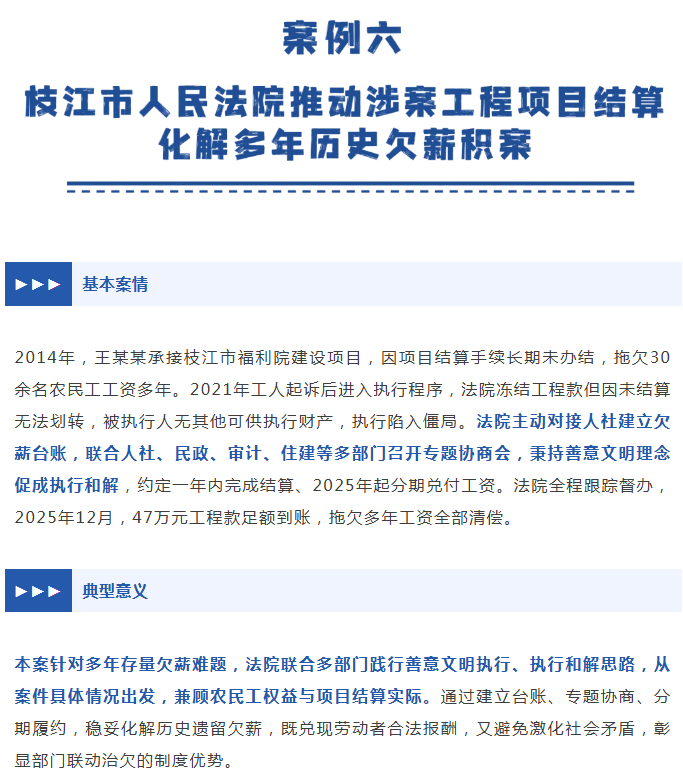 案例六

枝江市人民法院推动涉案工程项目结算化解多年历史欠薪积案

▶▶▶ 基本案情

2014年，王某某承接枝江市福利院建设项目，因项目结算手续长期未办结，拖欠30余名农民工工资多年。2021年工人起诉后进入执行程序，法院冻结工程款但因未结算无法划转，被执行人无其他可供执行财产，执行陷入僵局。法院主动对接人社建立欠薪台账，联合人社、民政、审计、住建等多部门召开专题协商会，秉持善意文明理念促成执行和解，约定一年内完成结算、2025年起分期兑付工资。法院全程跟踪督办，2025年12月，47万元工程款足额到账，拖欠多年工资全部清偿。

▶▶▶ 典型意义

本案针对多年存量欠薪难题，法院联合多部门践行善意文明执行、执行和解思路，从案件具体情况出发，兼顾农民工权益与项目结算实际。通过建立台账、专题协商、分期履约，稳妥化解历史遗留欠薪，既兑现劳动者合法报酬，又避免激化社会矛盾，彰显部门联动治欠的制度优势。